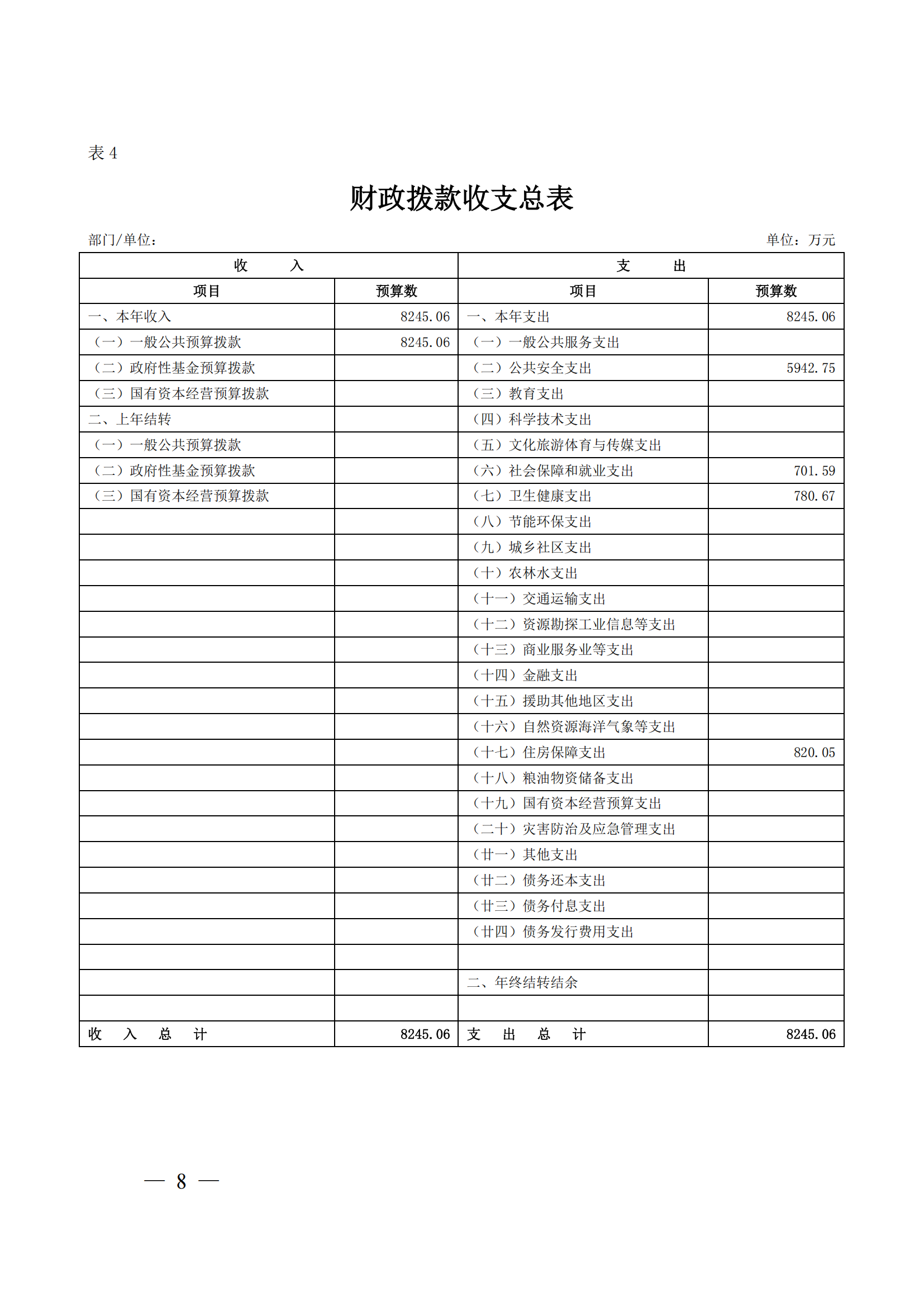 表 4

财政拨款收支总表

部门/单位：

单位：万元

| 收 入 | | 支 出 | |
|---|---|---|---|
| 项目 | 预算数 | 项目 | 预算数 |
| 一、本年收入 | 8245.06 | 一、本年支出 | 8245.06 |
| （一）一般公共预算拨款 | 8245.06 | （一）一般公共服务支出 | |
| （二）政府性基金预算拨款 | | （二）公共安全支出 | 5942.75 |
| （三）国有资本经营预算拨款 | | （三）教育支出 | |
| 二、上年结转 | | （四）科学技术支出 | |
| （一）一般公共预算拨款 | | （五）文化旅游体育与传媒支出 | |
| （二）政府性基金预算拨款 | | （六）社会保障和就业支出 | 701.59 |
| （三）国有资本经营预算拨款 | | （七）卫生健康支出 | 780.67 |
| | | （八）节能环保支出 | |
| | | （九）城乡社区支出 | |
| | | （十）农林水支出 | |
| | | （十一）交通运输支出 | |
| | | （十二）资源勘探工业信息等支出 | |
| | | （十三）商业服务业等支出 | |
| | | （十四）金融支出 | |
| | | （十五）援助其他地区支出 | |
| | | （十六）自然资源海洋气象等支出 | |
| | | （十七）住房保障支出 | 820.05 |
| | | （十八）粮油物资储备支出 | |
| | | （十九）国有资本经营预算支出 | |
| | | （二十）灾害防治及应急管理支出 | |
| | | （廿一）其他支出 | |
| | | （廿二）债务还本支出 | |
| | | （廿三）债务付息支出 | |
| | | （廿四）债务发行费用支出 | |
| | | | |
| | | 二、年终结转结余 | |
| | | | |
| 收 入 总 计 | 8245.06 | 支 出 总 计 | 8245.06 |

— 8 —